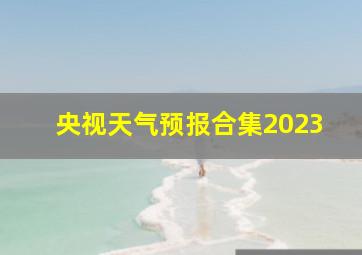 央视天气预报合集2023